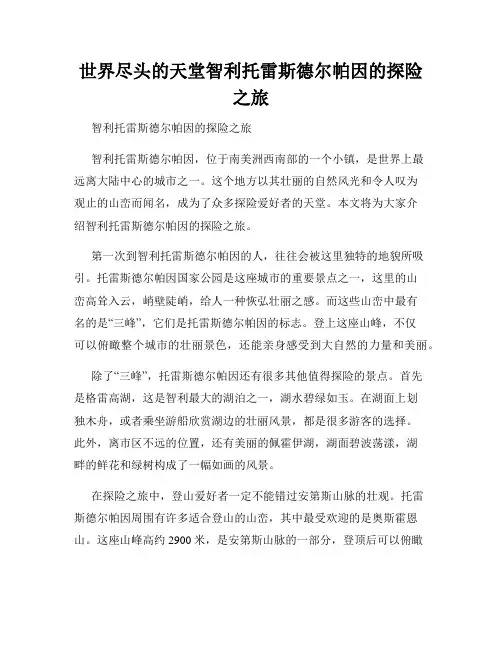 世界尽头的天堂智利托雷斯德尔帕因的探险之旅

智利托雷斯德尔帕因的探险之旅

智利托雷斯德尔帕因，位于南美洲西南部的一个小镇，是世界上最远离大陆中心的城市之一。这个地方以其壮丽的自然风光和令人叹为观止的山峦而闻名，成为了众多探险爱好者的天堂。本文将为大家介绍智利托雷斯德尔帕因的探险之旅。

第一次到智利托雷斯德尔帕因的人，往往会被这里独特的地貌所吸引。托雷斯德尔帕因国家公园是这座城市的重要景点之一，这里的山峦高耸入云，峭壁陡峭，给人一种恢弘壮丽之感。而这些山峦中最有名的是“三峰”，它们是托雷斯德尔帕因的标志。登上这座山峰，不仅可以俯瞰整个城市的壮丽景色，还能亲身感受到大自然的力量和美丽。

除了“三峰”，托雷斯德尔帕因还有很多其他值得探险的景点。首先是格雷高湖，这是智利最大的湖泊之一，湖水碧绿如玉。在湖面上划独木舟，或者乘坐游船欣赏湖边的壮丽风景，都是很多游客的选择。此外，离市区不远的位置，还有美丽的佩霍伊湖，湖面碧波荡漾，湖畔的鲜花和绿树构成了一幅如画的风景。

在探险之旅中，登山爱好者一定不能错过安第斯山脉的壮观。托雷斯德尔帕因周围有许多适合登山的山峦，其中最受欢迎的是奥斯霍恩山。这座山峰高约 2900 米，是安第斯山脉的一部分，登顶后可以俯瞰